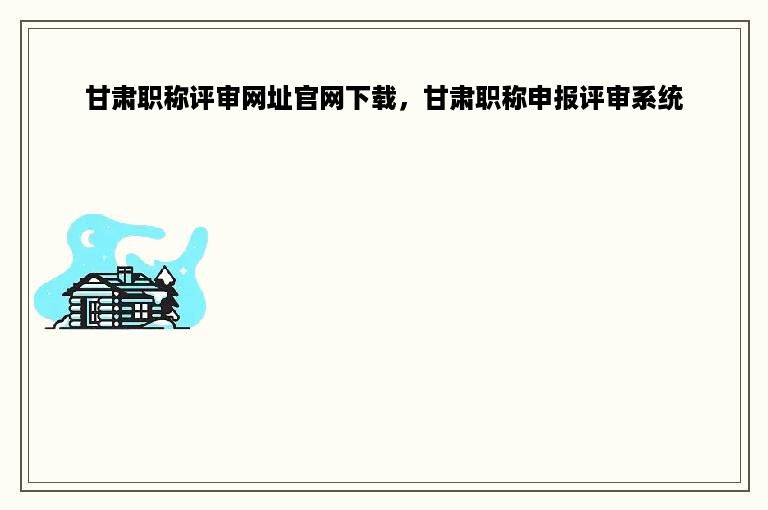 甘肃职称评审网址官网下载，甘肃职称申报评审系统